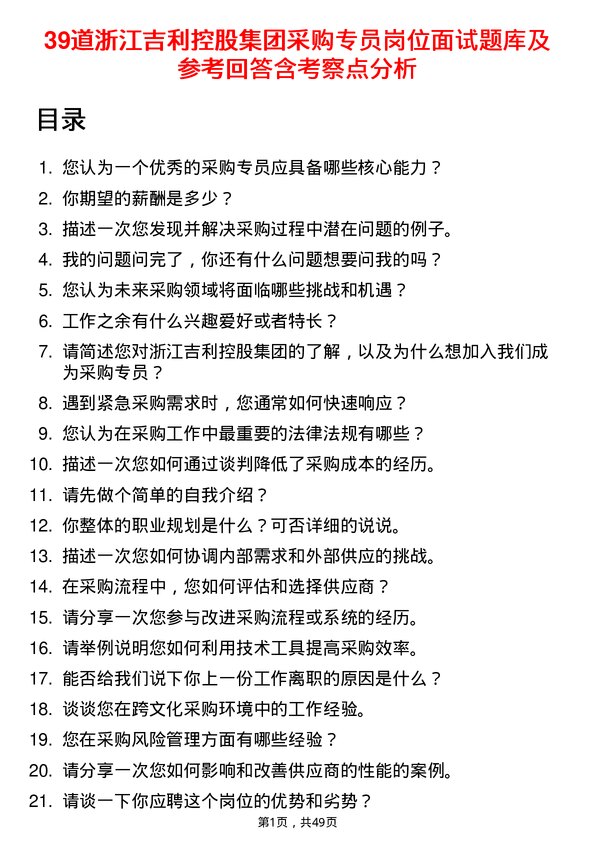 39道浙江吉利控股集团采购专员岗位面试题库及参考回答含考察点分析

目录

1. 您认为一个优秀的采购专员应具备哪些核心能力？
2. 你期望的薪酬是多少？
3. 描述一次您发现并解决采购过程中潜在问题的例子。
4. 我的问题问完了，你还有什么问题想要问我的吗？
5. 您认为未来采购领域将面临哪些挑战和机遇？
6. 工作之余有什么兴趣爱好或者特长？
7. 请简述您对浙江吉利控股集团的了解，以及为什么想加入我们成为采购专员？
8. 遇到紧急采购需求时，您通常如何快速响应？
9. 您认为在采购工作中最重要的法律法规有哪些？
10. 描述一次您如何通过谈判降低了采购成本的经历。
11. 请先做个简单的自我介绍？
12. 你整体的职业规划是什么？可否详细的说说。
13. 描述一次您如何协调内部需求和外部供应的挑战。
14. 在采购流程中，您如何评估和选择供应商？
15. 请分享一次您参与改进采购流程或系统的经历。
16. 请举例说明您如何利用技术工具提高采购效率。
17. 能否给我们说下你上一份工作离职的原因是什么？
18. 谈谈您在跨文化采购环境中的工作经验。
19. 您在采购风险管理方面有哪些经验？
20. 请分享一次您如何影响和改善供应商的性能的案例。
21. 请谈一下你应聘这个岗位的优势和劣势？

第1页，共49页